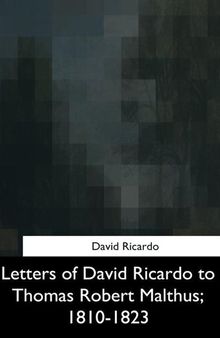 David Ricardo

Letters of David Ricardo to Thomas Robert Malthus; 1810-1823